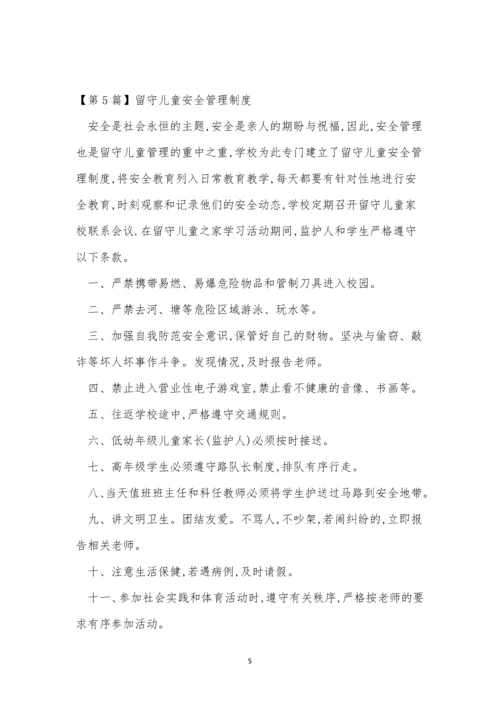 【第5篇】留守儿童安全管理制度

安全是社会永恒的主题,安全是亲人的期盼与祝福,因此,安全管理也是留守儿童管理的重中之重,学校为此专门建立了留守儿童安全管理制度,将安全教育列入日常教育教学,每天都要有针对性地进行安全教育,时刻观察和记录他们的安全动态,学校定期召开留守儿童家校联系会议.在留守儿童之家学习活动期间,监护人和学生严格遵守以下条款。

一、严禁携带易燃、易爆危险物品和管制刀具进入校园。

二、严禁去河、塘等危险区域游泳、玩水等。

三、加强自我防范安全意识,保管好自己的财物。坚决与偷窃、敲诈等坏人坏事作斗争。发现情况,及时报告老师。

四、禁止进入营业性电子游戏室,禁止看不健康的音像、书画等。

五、往返学校途中,严格遵守交通规则。

六、低幼年级儿童家长(监护人)必须按时接送。

七、高年级学生必须遵守路队长制度,排队有序行走。

八、当天值班班主任和科任教师必须将学生护送过马路到安全地带。

九、讲文明卫生。团结友爱。不骂人,不吵架,若闹纠纷的,立即报告相关老师。

十、注意生活保健,若遇病例,及时请假。

十一、参加社会实践和体育活动时,遵守有关秩序,严格按老师的要求有序参加活动。

5